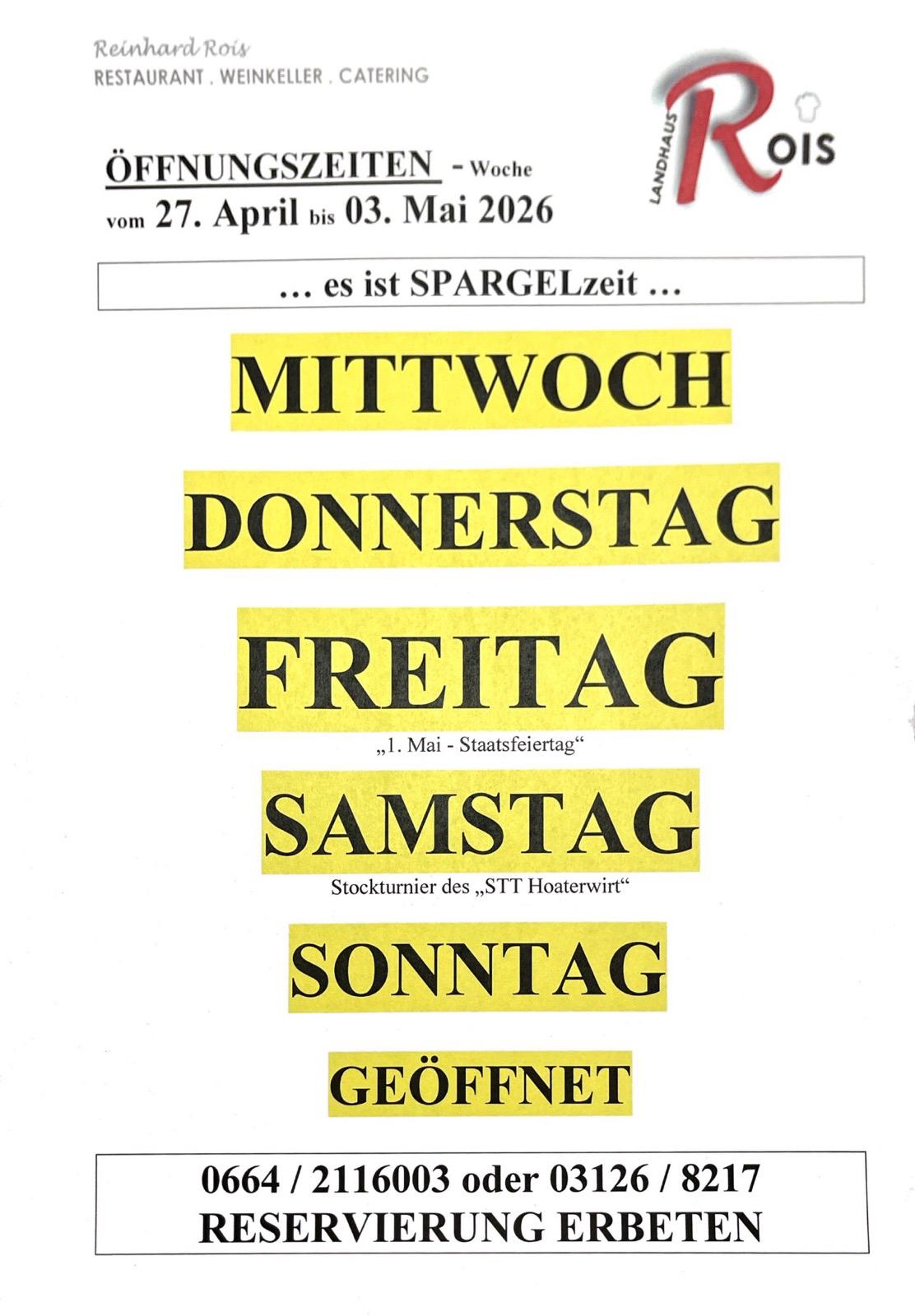 Reinhard Rois
RESTAURANT . WEINKELLER . CATERING

LANDHAUS
ROIS

ÖFFNUNGSZEITEN - Woche
vom 27. April bis 03. Mai 2026

… es ist SPARGELzeit …

MITTWOCH

DONNERSTAG

FREITAG

„1. Mai - Staatsfeiertag“

SAMSTAG

Stockturnier des „STT Hoaterwirt“

SONNTAG

GEÖFFNET

0664 / 2116003 oder 03126 / 8217
RESERVIERUNG ERBETEN